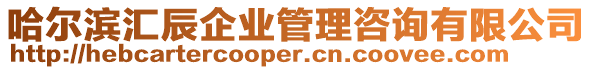 哈尔滨汇辰企业管理咨询有限公司
http://hebcartercooper.cn.coovee.com